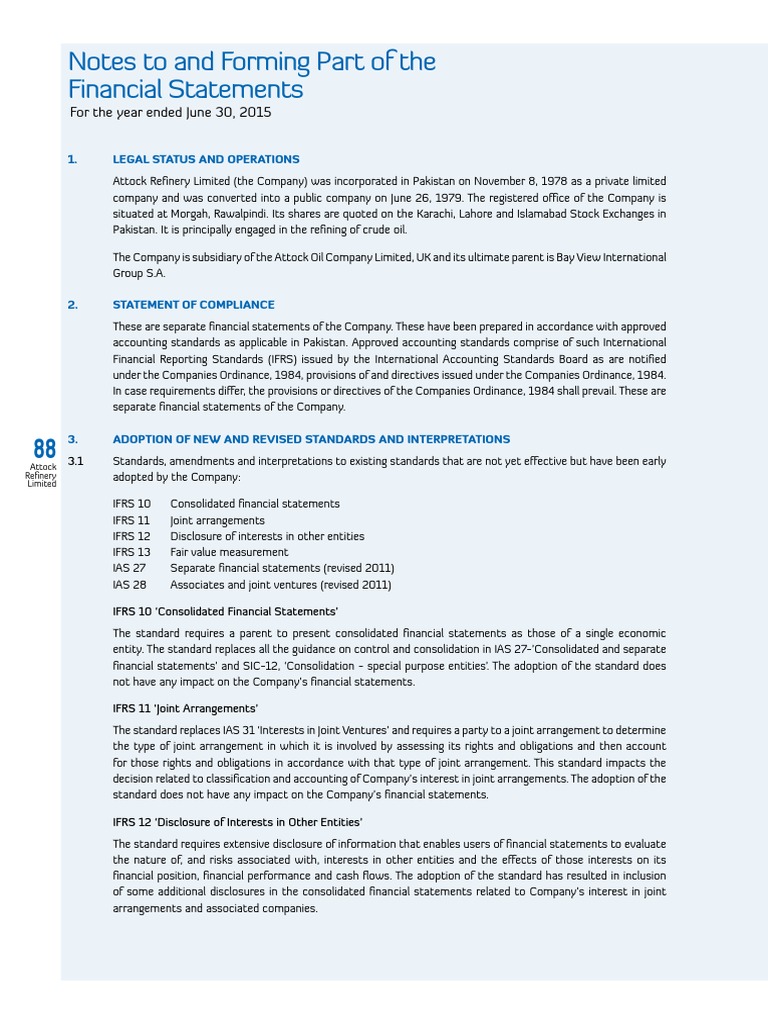 Notes to and Forming Part of the Financial Statements
For the year ended June 30, 2015

1. LEGAL STATUS AND OPERATIONS

Attock Refinery Limited (the Company) was incorporated in Pakistan on November 8, 1978 as a private limited company and was converted into a public company on June 26, 1979. The registered office of the Company is situated at Morgah, Rawalpindi. Its shares are quoted on the Karachi, Lahore and Islamabad Stock Exchanges in Pakistan. It is principally engaged in the refining of crude oil.

The Company is subsidiary of the Attock Oil Company Limited, UK and its ultimate parent is Bay View International Group S.A.

2. STATEMENT OF COMPLIANCE

These are separate financial statements of the Company. These have been prepared in accordance with approved accounting standards as applicable in Pakistan. Approved accounting standards comprise of such International Financial Reporting Standards (IFRS) issued by the International Accounting Standards Board as are notified under the Companies Ordinance, 1984, provisions of and directives issued under the Companies Ordinance, 1984. In case requirements differ, the provisions or directives of the Companies Ordinance, 1984 shall prevail. These are separate financial statements of the Company.

88
Attock Refinery Limited

3. ADOPTION OF NEW AND REVISED STANDARDS AND INTERPRETATIONS

3.1 Standards, amendments and interpretations to existing standards that are not yet effective but have been early adopted by the Company:

IFRS 10 Consolidated financial statements
IFRS 11 Joint arrangements
IFRS 12 Disclosure of interests in other entities
IFRS 13 Fair value measurement
IAS 27 Separate financial statements (revised 2011)
IAS 28 Associates and joint ventures (revised 2011)

IFRS 10 'Consolidated Financial Statements'

The standard requires a parent to present consolidated financial statements as those of a single economic entity. The standard replaces all the guidance on control and consolidation in IAS 27-'Consolidated and separate financial statements' and SIC-12, 'Consolidation - special purpose entities'. The adoption of the standard does not have any impact on the Company's financial statements.

IFRS 11 'Joint Arrangements'

The standard replaces IAS 31 'Interests in Joint Ventures' and requires a party to a joint arrangement to determine the type of joint arrangement in which it is involved by assessing its rights and obligations and then account for those rights and obligations in accordance with that type of joint arrangement. This standard impacts the decision related to classification and accounting of Company's interest in joint arrangements. The adoption of the standard does not have any impact on the Company's financial statements.

IFRS 12 'Disclosure of Interests in Other Entities'

The standard requires extensive disclosure of information that enables users of financial statements to evaluate the nature of, and risks associated with, interests in other entities and the effects of those interests on its financial position, financial performance and cash flows. The adoption of the standard has resulted in inclusion of some additional disclosures in the consolidated financial statements related to Company's interest in joint arrangements and associated companies.